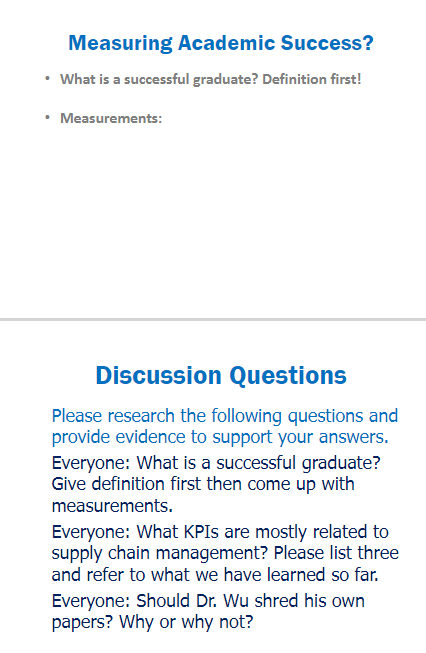 Measuring Academic Success?

• What is a successful graduate? Definition first!

• Measurements:

Discussion Questions

Please research the following questions and provide evidence to support your answers.

Everyone: What is a successful graduate? Give definition first then come up with measurements.

Everyone: What KPIs are mostly related to supply chain management? Please list three and refer to what we have learned so far.

Everyone: Should Dr. Wu shred his own papers? Why or why not?